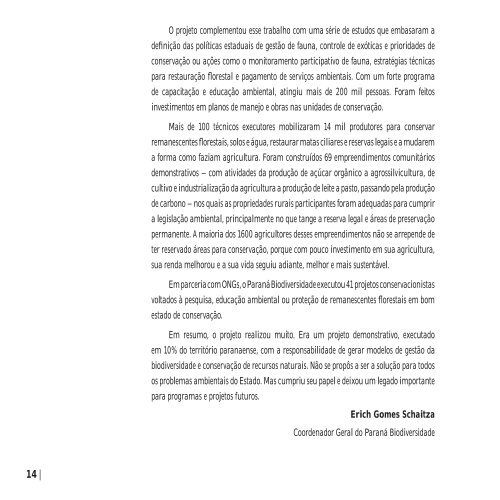 O projeto complementou esse trabalho com uma série de estudos que embasaram a definição das políticas estaduais de gestão de fauna, controle de exóticas e prioridades de conservação ou ações como o monitoramento participativo de fauna, estratégias técnicas para restauração florestal e pagamento de serviços ambientais. Com um forte programa de capacitação e educação ambiental, atingiu mais de 200 mil pessoas. Foram feitos investimentos em planos de manejo e obras nas unidades de conservação.

Mais de 100 técnicos executores mobilizaram 14 mil produtores para conservar remanescentes florestais, solos e água, restaurar matas ciliares e reservas legais e a mudarem a forma como faziam agricultura. Foram construídos 69 empreendimentos comunitários demonstrativos – com atividades da produção de açúcar orgânico a agrossilvicultura, de cultivo e industrialização da agricultura a produção de leite a pasto, passando pela produção de carbono – nos quais as propriedades rurais participantes foram adequadas para cumprir a legislação ambiental, principalmente no que tange a reserva legal e áreas de preservação permanente. A maioria dos 1600 agricultores desses empreendimentos não se arrepende de ter reservado áreas para conservação, porque com pouco investimento em sua agricultura, sua renda melhorou e a sua vida seguiu adiante, melhor e mais sustentável.

Em parceria com ONGs, o Paraná Biodiversidade executou 41 projetos conservacionistas voltados à pesquisa, educação ambiental ou proteção de remanescentes florestais em bom estado de conservação.

Em resumo, o projeto realizou muito. Era um projeto demonstrativo, executado em 10% do território paranaense, com a responsabilidade de gerar modelos de gestão da biodiversidade e conservação de recursos naturais. Não se propôs a ser a solução para todos os problemas ambientais do Estado. Mas cumpriu seu papel e deixou um legado importante para programas e projetos futuros.

Erich Gomes Schaitza

Coordenador Geral do Paraná Biodiversidade

14 |